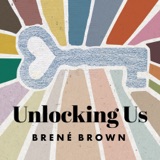 Unlocking Us
BRENÉ BROWN